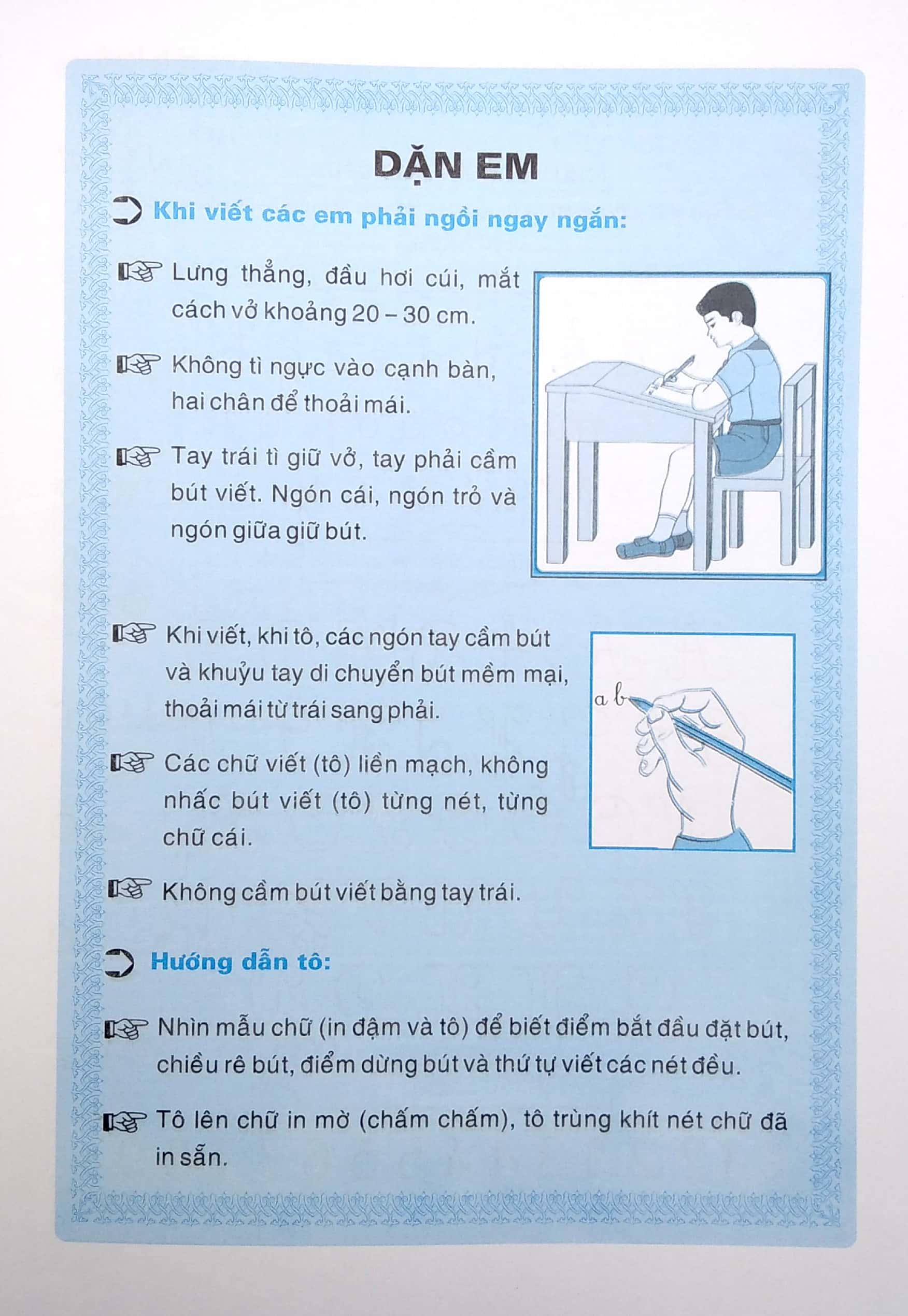 DẶN EM

Khi viết các em phải ngồi ngay ngắn:

Lưng thẳng, đầu hơi cúi, mắt cách vở khoảng 20 – 30 cm.

Không tì ngực vào cạnh bàn, hai chân để thoải mái.

Tay trái tì giữ vở, tay phải cầm bút viết. Ngón cái, ngón trỏ và ngón giữa giữ bút.

Khi viết, khi tô, các ngón tay cầm bút và khuỷu tay di chuyển bút mềm mại, thoải mái từ trái sang phải.

a b

Các chữ viết (tô) liền mạch, không nhấc bút viết (tô) từng nét, từng chữ cái.

Không cầm bút viết bằng tay trái.

Hướng dẫn tô:

Nhìn mẫu chữ (in đậm và tô) để biết điểm bắt đầu đặt bút, chiều rê bút, điểm dừng bút và thứ tự viết các nét đều.

Tô lên chữ in mờ (chấm chấm), tô trùng khít nét chữ đã in sẵn.